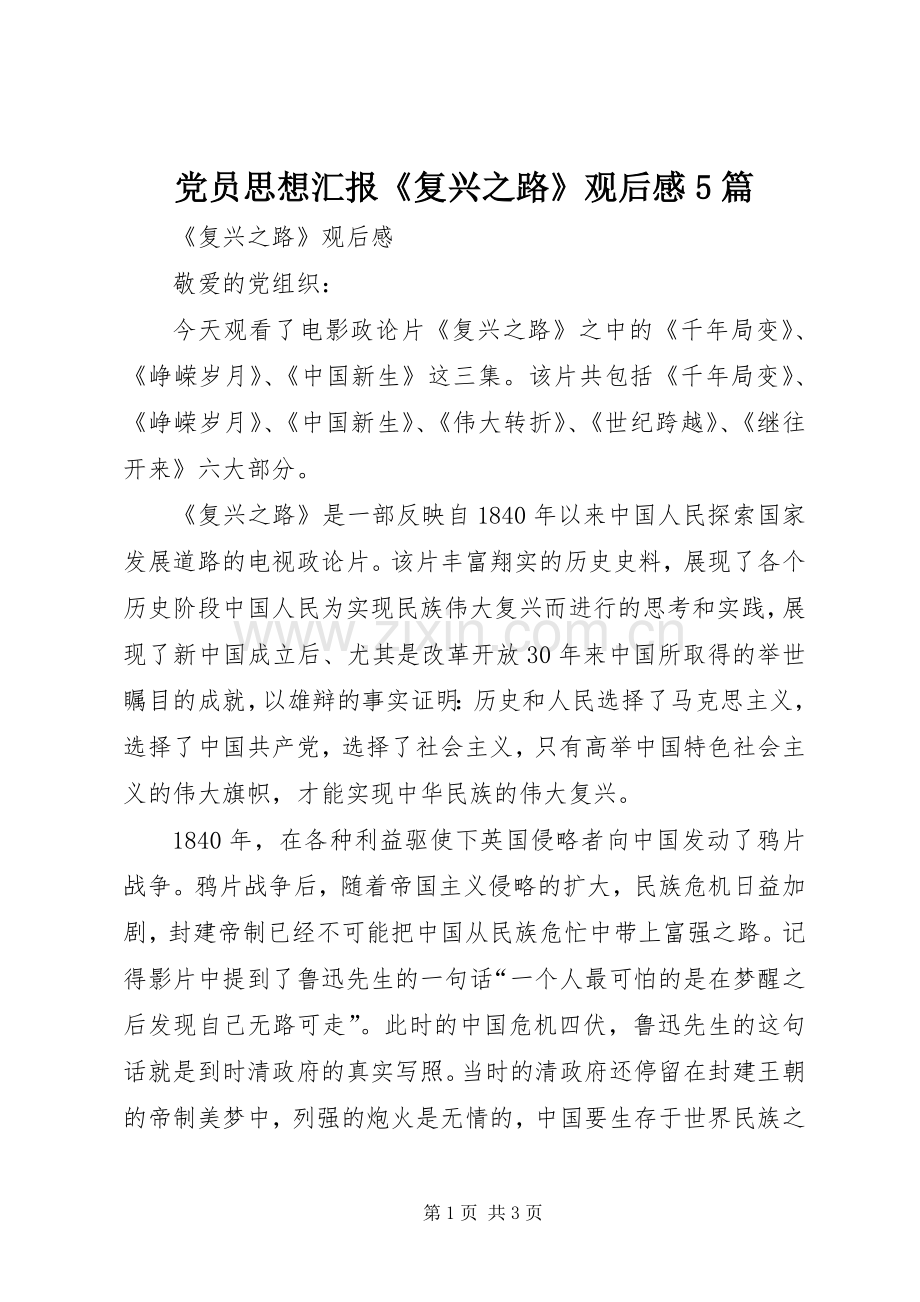 党员思想汇报《复兴之路》观后感5篇

《复兴之路》观后感

敬爱的党组织：

今天观看了电影政论片《复兴之路》之中的《千年局变》、《峥嵘岁月》、《中国新生》这三集。该片共包括《千年局变》、《峥嵘岁月》、《中国新生》、《伟大转折》、《世纪跨越》、《继往开来》六大部分。

《复兴之路》是一部反映自1840年以来中国人民探索国家发展道路的电视政论片。该片丰富翔实的历史史料，展现了各个历史阶段中国人民为实现民族伟大复兴而进行的思考和实践，展现了新中国成立后、尤其是改革开放30年来中国所取得的举世瞩目的成就，以雄辩的事实证明：历史和人民选择了马克思主义，选择了中国共产党，选择了社会主义，只有高举中国特色社会主义的伟大旗帜，才能实现中华民族的伟大复兴。

1840年，在各种利益驱使下英国侵略者向中国发动了鸦片战争。鸦片战争后，随着帝国主义侵略的扩大，民族危机日益加剧，封建帝制已经不可能把中国从民族危忙中带上富强之路。记得影片中提到了鲁迅先生的一句话“一个人最可怕的是在梦醒之后发现自己无路可走”。此时的中国危机四伏，鲁迅先生的这句话就是到时清政府的真实写照。当时的清政府还停留在封建王朝的帝制美梦中，列强的炮火是无情的，中国要生存于世界民族之

第1页 共3页

www.zixin.com.cn